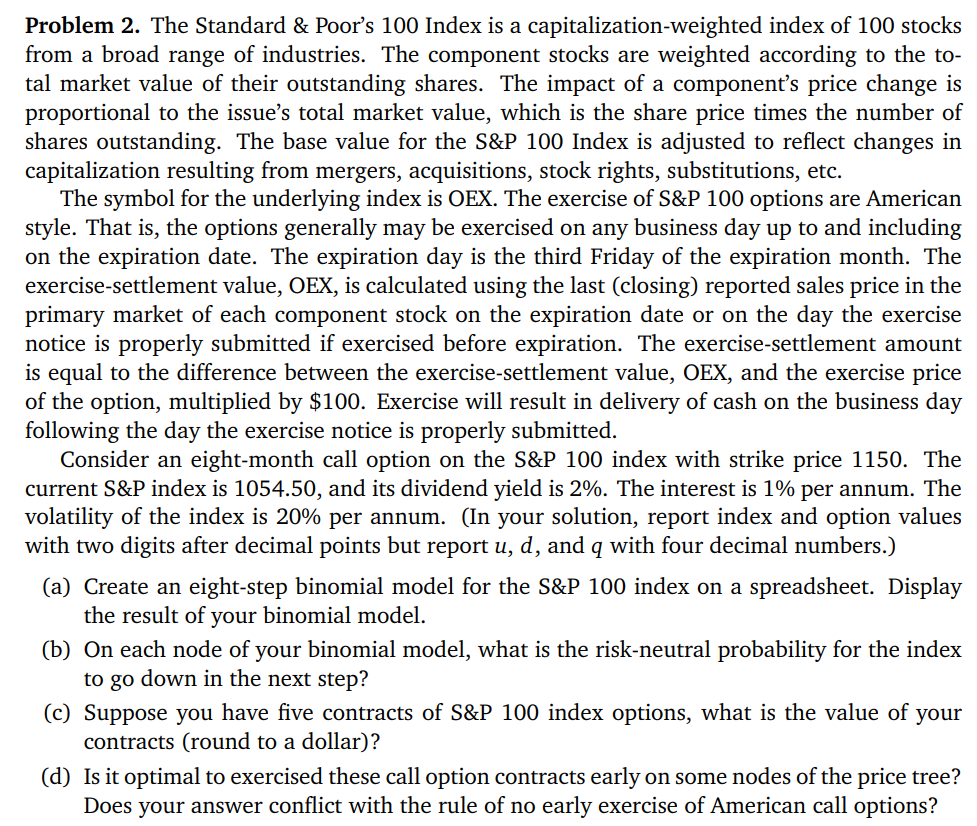 **Problem 2.** The Standard & Poor's 100 Index is a capitalization-weighted index of 100 stocks from a broad range of industries. The component stocks are weighted according to the total market value of their outstanding shares. The impact of a component's price change is proportional to the issue's total market value, which is the share price times the number of shares outstanding. The base value for the S&P 100 Index is adjusted to reflect changes in capitalization resulting from mergers, acquisitions, stock rights, substitutions, etc.

The symbol for the underlying index is OEX. The exercise of S&P 100 options are American style. That is, the options generally may be exercised on any business day up to and including on the expiration date. The expiration day is the third Friday of the expiration month. The exercise-settlement value, OEX, is calculated using the last (closing) reported sales price in the primary market of each component stock on the expiration date or on the day the exercise notice is properly submitted if exercised before expiration. The exercise-settlement amount is equal to the difference between the exercise-settlement value, OEX, and the exercise price of the option, multiplied by \$100. Exercise will result in delivery of cash on the business day following the day the exercise notice is properly submitted.

Consider an eight-month call option on the S&P 100 index with strike price 1150. The current S&P index is 1054.50, and its dividend yield is 2%. The interest is 1% per annum. The volatility of the index is 20% per annum. (In your solution, report index and option values with two digits after decimal points but report $u$, $d$, and $q$ with four decimal numbers.)

(a) Create an eight-step binomial model for the S&P 100 index on a spreadsheet. Display the result of your binomial model.

(b) On each node of your binomial model, what is the risk-neutral probability for the index to go down in the next step?

(c) Suppose you have five contracts of S&P 100 index options, what is the value of your contracts (round to a dollar)?

(d) Is it optimal to exercised these call option contracts early on some nodes of the price tree? Does your answer conflict with the rule of no early exercise of American call options?